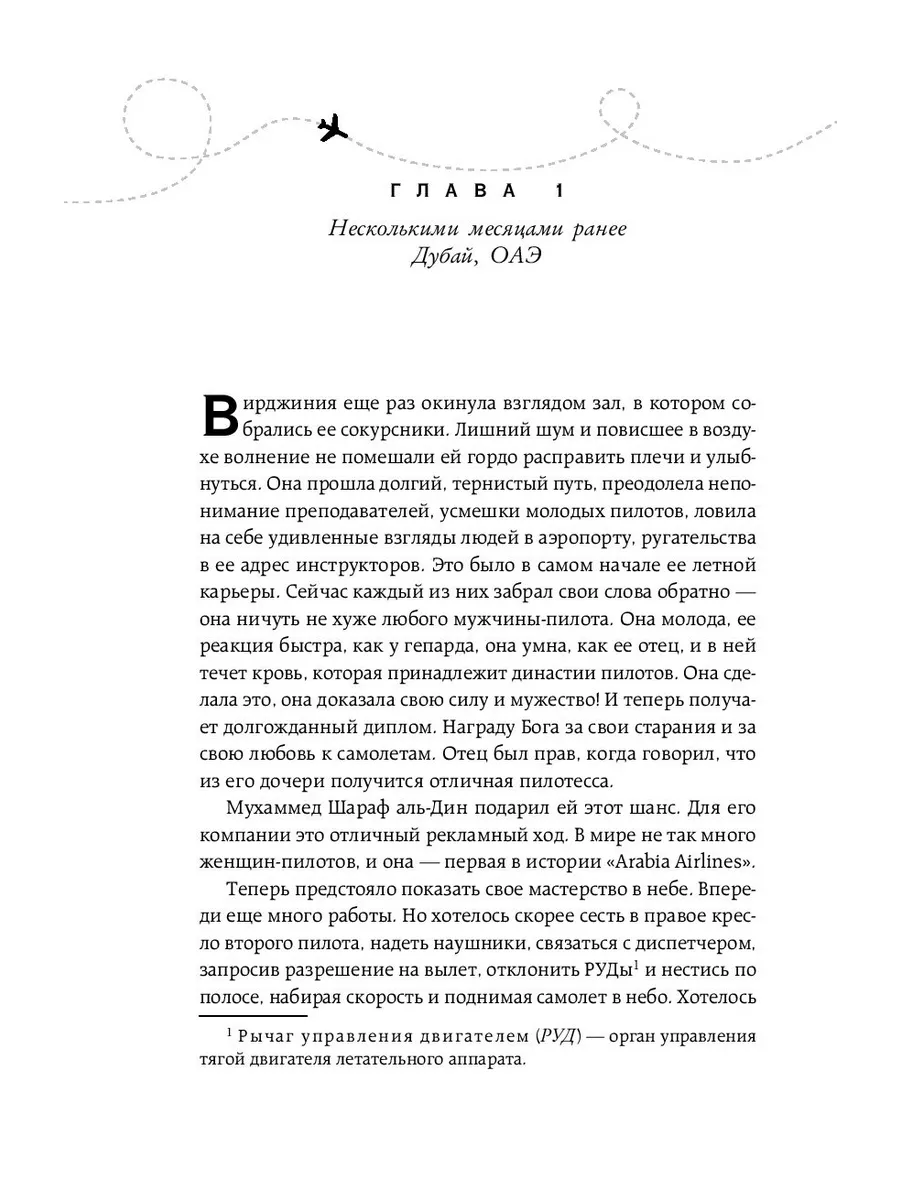 ГЛАВА 1

Несколькими месяцами ранее
Дубай, ОАЭ

Вирджиния еще раз окинула взглядом зал, в котором собрались ее сокурсники. Лишний шум и повисшее в воздухе волнение не помешали ей гордо расправить плечи и улыбнуться. Она прошла долгий, тернистый путь, преодолела непонимание преподавателей, усмешки молодых пилотов, ловила на себе удивленные взгляды людей в аэропорту, ругательства в ее адрес инструкторов. Это было в самом начале ее летной карьеры. Сейчас каждый из них забрал свои слова обратно — она ничуть не хуже любого мужчины-пилота. Она молода, ее реакция быстра, как у гепарда, она умна, как ее отец, и в ней течет кровь, которая принадлежит династии пилотов. Она сделала это, она доказала свою силу и мужество! И теперь получает долгожданный диплом. Награду Бога за свои старания и за свою любовь к самолетам. Отец был прав, когда говорил, что из его дочери получится отличная пилотесса.

Мухаммед Шараф аль-Дин подарил ей этот шанс. Для его компании это отличный рекламный ход. В мире не так много женщин-пилотов, и она — первая в истории «Arabia Airlines».

Теперь предстояло показать свое мастерство в небе. Впереди еще много работы. Но хотелось скорее сесть в правое кресло второго пилота, надеть наушники, связаться с диспетчером, запросив разрешение на вылет, отклонить РУДы$^1$ и нестись по полосе, набирая скорость и поднимая самолет в небо. Хотелось

$^1$ Рычаг управления двигателем (РУД) — орган управления тягой двигателя летательного аппарата.